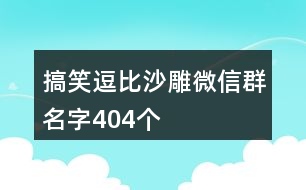 搞笑逗比沙雕微信群名字404个